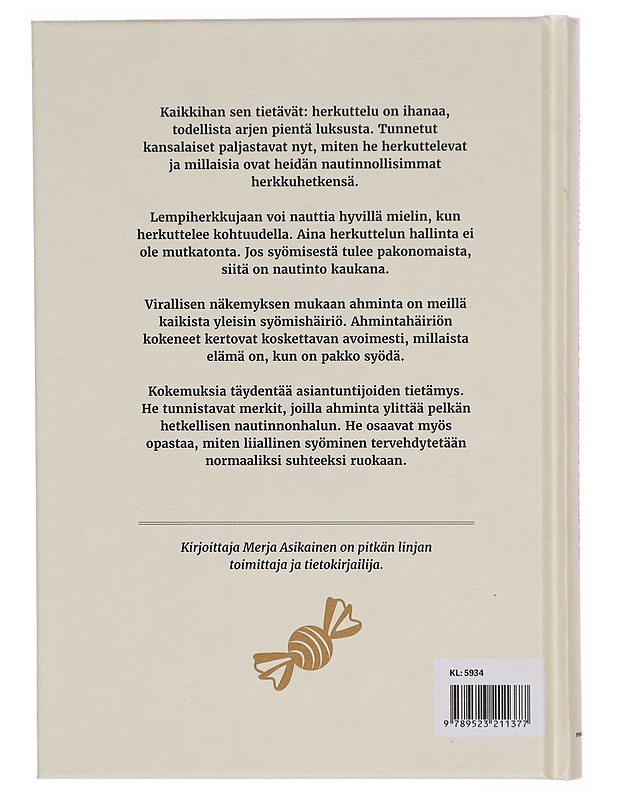 Kaikkihan sen tietävät: herkuttelu on ihanaa, todellista arjen pientä luksusta. Tunnetut kansalaiset paljastavat nyt, miten he herkuttelevat ja millaisia ovat heidän nautinnollisimmat herkkuhetkensä.

Lempiherkkujaan voi nauttia hyvillä mielin, kun herkuttelee kohtuudella. Aina herkuttelun hallinta ei ole mutkatonta. Jos syömisestä tulee pakonomaista, siitä on nautinto kaukana.

Virallisen näkemyksen mukaan ahminta on meillä kaikista yleisin syömishäiriö. Ahmintahäiriön kokeneet kertovat koskettavan avoimesti, millaista elämä on, kun on pakko syödä.

Kokemuksia täydentää asiantuntijoiden tietämys. He tunnistavat merkit, joilla ahminta ylittää pelkän hetkellisen nautinnonhalun. He osaavat myös opastaa, miten liiallinen syöminen tervehdytetään normaaliksi suhteeksi ruokaan.

Kirjoittaja Merja Asikainen on pitkän linjan toimittaja ja tietokirjailija.

KL: 5934

9 789523 211377